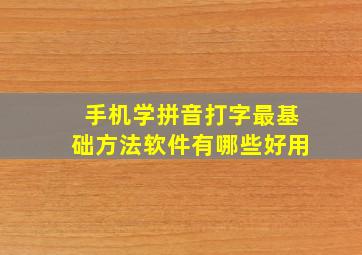 手机学拼音打字最基础方法软件有哪些好用